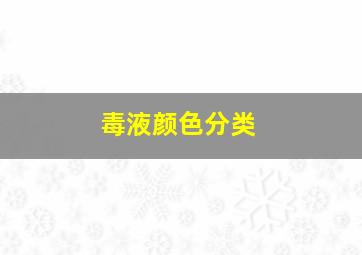 毒液颜色分类